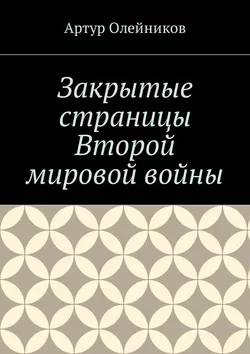 Артур Олейников

Закрытые страницы Второй мировой войны